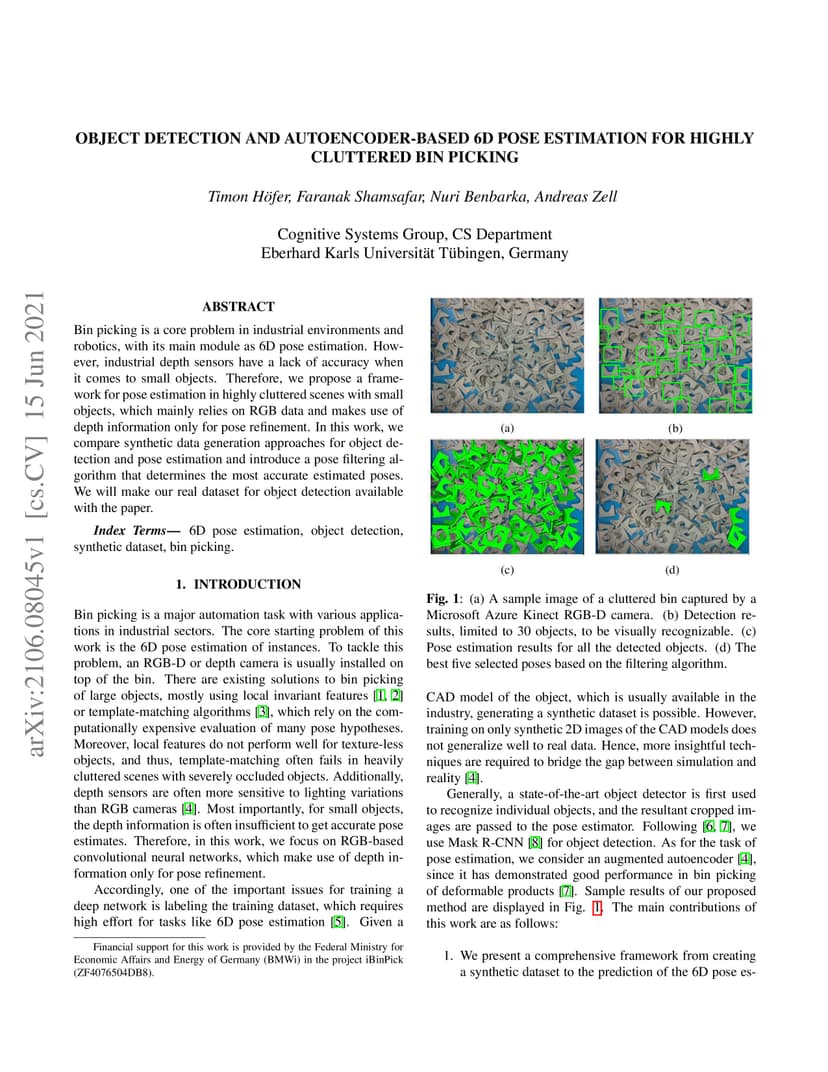 arXiv:2106.08045v1 [cs.CV] 15 Jun 2021

OBJECT DETECTION AND AUTOENCODER-BASED 6D POSE ESTIMATION FOR HIGHLY CLUTTERED BIN PICKING

Timon Höfer, Faranak Shamsafar, Nuri Benbarka, Andreas Zell

Cognitive Systems Group, CS Department
Eberhard Karls Universität Tübingen, Germany

ABSTRACT

Bin picking is a core problem in industrial environments and robotics, with its main module as 6D pose estimation. However, industrial depth sensors have a lack of accuracy when it comes to small objects. Therefore, we propose a framework for pose estimation in highly cluttered scenes with small objects, which mainly relies on RGB data and makes use of depth information only for pose refinement. In this work, we compare synthetic data generation approaches for object detection and pose estimation and introduce a pose filtering algorithm that determines the most accurate estimated poses. We will make our real dataset for object detection available with the paper.

Index Terms— 6D pose estimation, object detection, synthetic dataset, bin picking.

1. INTRODUCTION

Bin picking is a major automation task with various applications in industrial sectors. The core starting problem of this work is the 6D pose estimation of instances. To tackle this problem, an RGB-D or depth camera is usually installed on top of the bin. There are existing solutions to bin picking of large objects, mostly using local invariant features [1, 2] or template-matching algorithms [3], which rely on the computationally expensive evaluation of many pose hypotheses. Moreover, local features do not perform well for texture-less objects, and thus, template-matching often fails in heavily cluttered scenes with severely occluded objects. Additionally, depth sensors are often more sensitive to lighting variations than RGB cameras [4]. Most importantly, for small objects, the depth information is often insufficient to get accurate pose estimates. Therefore, in this work, we focus on RGB-based convolutional neural networks, which make use of depth information only for pose refinement.

Accordingly, one of the important issues for training a deep network is labeling the training dataset, which requires high effort for tasks like 6D pose estimation [5]. Given a

Financial support for this work is provided by the Federal Ministry for Economic Affairs and Energy of Germany (BMWi) in the project iBinPick (ZF4076504DB8).

(a)

(b)

(c)

(d)

Fig. 1: (a) A sample image of a cluttered bin captured by a Microsoft Azure Kinect RGB-D camera. (b) Detection results, limited to 30 objects, to be visually recognizable. (c) Pose estimation results for all the detected objects. (d) The best five selected poses based on the filtering algorithm.

CAD model of the object, which is usually available in the industry, generating a synthetic dataset is possible. However, training on only synthetic 2D images of the CAD models does not generalize well to real data. Hence, more insightful techniques are required to bridge the gap between simulation and reality [4].

Generally, a state-of-the-art object detector is first used to recognize individual objects, and the resultant cropped images are passed to the pose estimator. Following [6, 7], we use Mask R-CNN [8] for object detection. As for the task of pose estimation, we consider an augmented autoencoder [4], since it has demonstrated good performance in bin picking of deformable products [7]. Sample results of our proposed method are displayed in Fig. 1. The main contributions of this work are as follows:

1. We present a comprehensive framework from creating a synthetic dataset to the prediction of the 6D pose es-